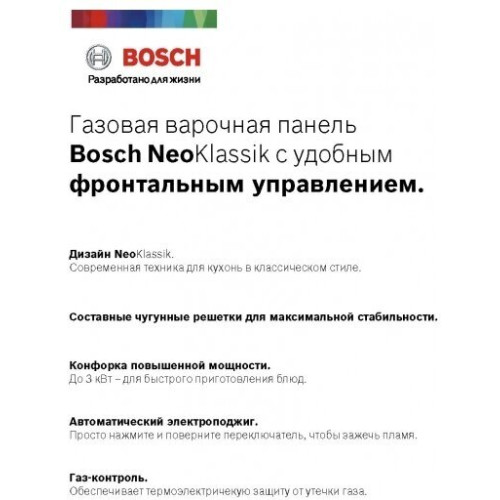 BOSCH
Разработано для жизни

Газовая варочная панель Bosch NeoKlassik с удобным фронтальным управлением.

Дизайн NeoKlassik.
Современная техника для кухонь в классическом стиле.

Составные чугунные решетки для максимальной стабильности.

Конфорка повышенной мощности.
До 3 кВт – для быстрого приготовления блюд.

Автоматический электроподжиг.
Просто нажмите и поверните переключатель, чтобы зажечь пламя.

Газ-контроль.
Обеспечивает термоэлектричекую защиту от утечки газа.